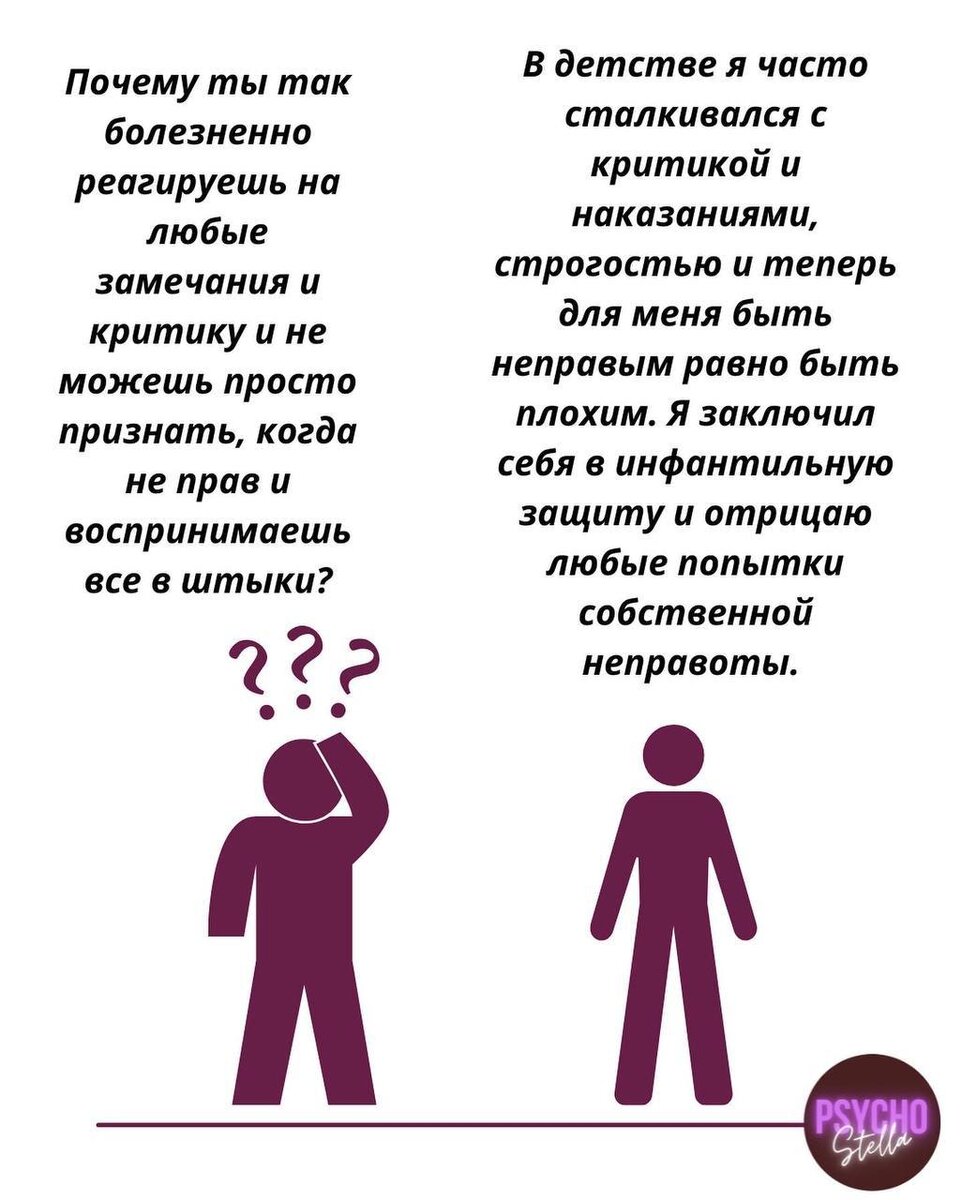 Почему ты так болезненно реагируешь на любые замечания и критику и не можешь просто признать, когда не прав и воспринимаешь все в штыки?

???

В детстве я часто сталкивался с критикой и наказаниями, строгостью и теперь для меня быть неправым равно быть плохим. Я заключил себя в инфантильную защиту и отрицаю любые попытки собственной неправоты.

PSYCHO
Stella